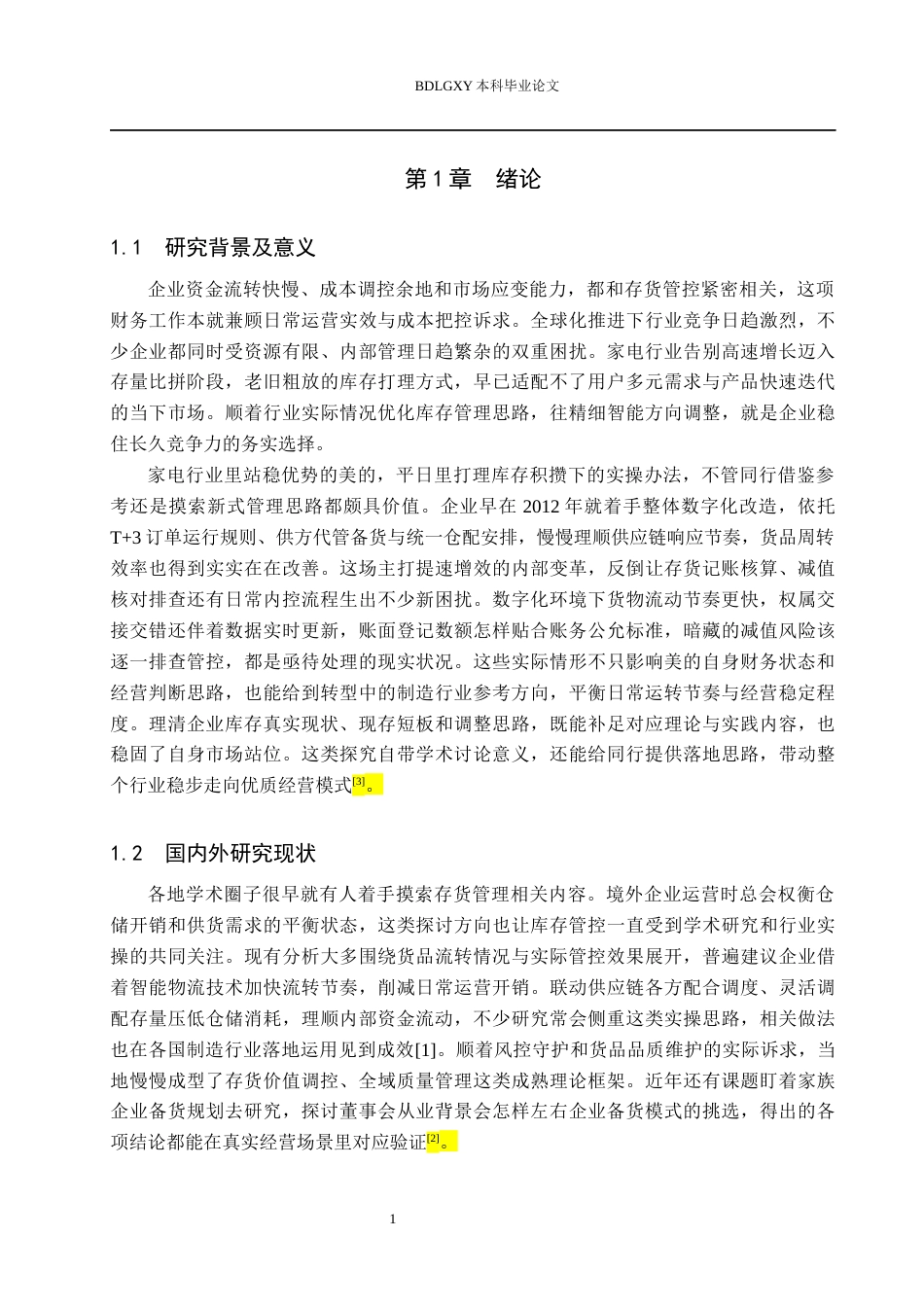 BDLGXY 本科毕业论文

第 1 章　绪论

1.1　研究背景及意义

企业资金流转快慢、成本调控余地和市场应变能力，都和存货管控紧密相关，这项财务工作本就兼顾日常运营实效与成本把控诉求。全球化推进下行业竞争日趋激烈，不少企业都同时受资源有限、内部管理日趋繁杂的双重困扰。家电行业告别高速增长迈入存量比拼阶段，老旧粗放的库存打理方式，早已适配不了用户多元需求与产品快速迭代的当下市场。顺着行业实际情况优化库存管理思路，往精细智能方向调整，就是企业稳住长久竞争力的务实选择。

家电行业里站稳优势的美的，平日里打理库存积攒下的实操办法，不管同行借鉴参考还是摸索新式管理思路都颇具价值。企业早在 2012 年就着手整体数字化改造，依托 T+3 订单运行规则、供方代管备货与统一仓配安排，慢慢理顺供应链响应节奏，货品周转效率也得到实实在在改善。这场主打提速增效的内部变革，反倒让存货记账核算、减值核对排查还有日常内控流程生出不少新困扰。数字化环境下货物流动节奏更快，权属交接交错还伴着数据实时更新，账面登记数额怎样贴合账务公允标准，暗藏的减值风险该逐一排查管控，都是亟待处理的现实状况。这些实际情形不只影响美的自身财务状态和经营判断思路，也能给到转型中的制造行业参考方向，平衡日常运转节奏与经营稳定程度。理清企业库存真实现状、现存短板和调整思路，既能补足对应理论与实践内容，也稳固了自身市场站位。这类探究自带学术讨论意义，还能给同行提供落地思路，带动整个行业稳步走向优质经营模式[3]。

1.2　国内外研究现状

各地学术圈子很早就有人着手摸索存货管理相关内容。境外企业运营时总会权衡仓储开销和供货需求的平衡状态，这类探讨方向也让库存管控一直受到学术研究和行业实操的共同关注。现有分析大多围绕货品流转情况与实际管控效果展开，普遍建议企业借着智能物流技术加快流转节奏，削减日常运营开销。联动供应链各方配合调度、灵活调配存量压低仓储消耗，理顺内部资金流动，不少研究常会侧重这类实操思路，相关做法也在各国制造行业落地运用见到成效[1]。顺着风控守护和货品品质维护的实际诉求，当地慢慢成型了存货价值调控、全域质量管理这类成熟理论框架。近年还有课题盯着家族企业备货规划去研究，探讨董事会从业背景会怎样左右企业备货模式的挑选，得出的各项结论都能在真实经营场景里对应验证[2]。

1